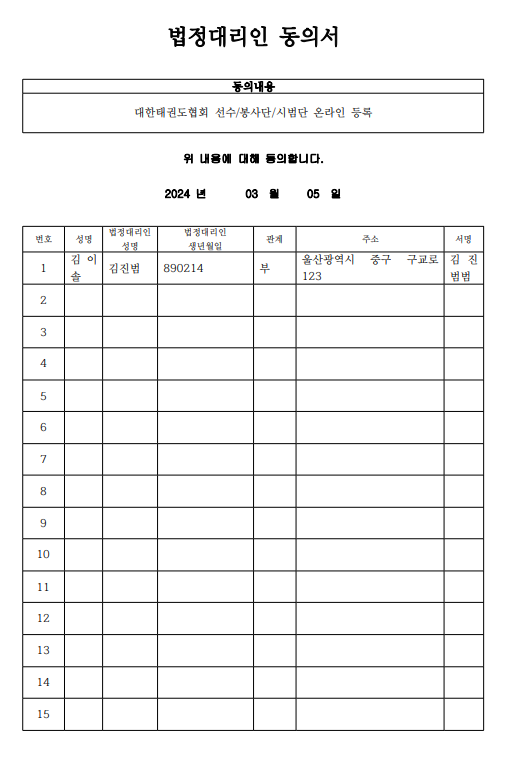 법정대리인 동의서

| 동의내용 |
|---|
| 대한태권도협회 선수/봉사단/시범단 온라인 등록 |

위 내용에 대해 동의합니다.

2024 년 03 월 05 일

| 번호 | 성명 | 법정대리인 성명 | 법정대리인 생년월일 | 관계 | 주소 | 서명 |
|---|---|---|---|---|---|---|
| 1 | 김 이 솔 | 김진범 | 890214 | 부 | 울산광역시 중구 구교로 123 | 김 진 범범 |
| 2 | | | | | | |
| 3 | | | | | | |
| 4 | | | | | | |
| 5 | | | | | | |
| 6 | | | | | | |
| 7 | | | | | | |
| 8 | | | | | | |
| 9 | | | | | | |
| 10 | | | | | | |
| 11 | | | | | | |
| 12 | | | | | | |
| 13 | | | | | | |
| 14 | | | | | | |
| 15 | | | | | | |